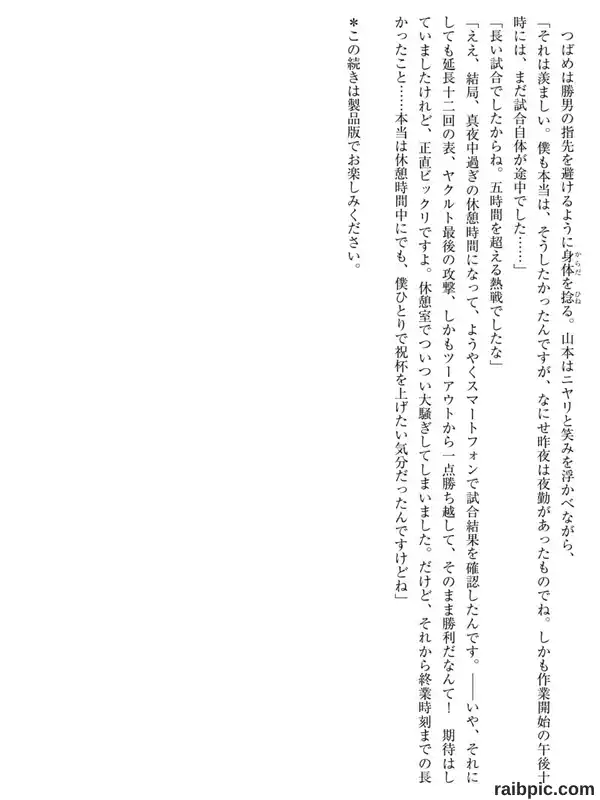 つばめは勝男の指先を避けるように身体を捻る。山本はニヤリと笑みを浮かべながら、

「それは羨ましい。僕も本当は、そうしたかったんですが、なにせ昨夜は夜勤があったものでね。しかも作業開始の午後十時には、まだ試合自体が途中でした……」

「長い試合でしたからね。五時間を超える熱戦でしたな」

「ええ、結局、真夜中過ぎの休憩時間になって、ようやくスマートフォンで試合結果を確認したんです。――いや、それにしても延長十二回の表、ヤクルト最後の攻撃、しかもツーアウトから一点勝ち越して、そのまま勝利だなんて！　期待はしていましたけれど、正直ビックリですよ。休憩室でついつい大騒ぎしてしまいました。だけど、それから終業時刻までの長かったこと……本当は休憩時間中にでも、僕ひとりで祝杯を上げたい気分だったんですけどね」

＊この続きは製品版でお楽しみください。

raibpic.com